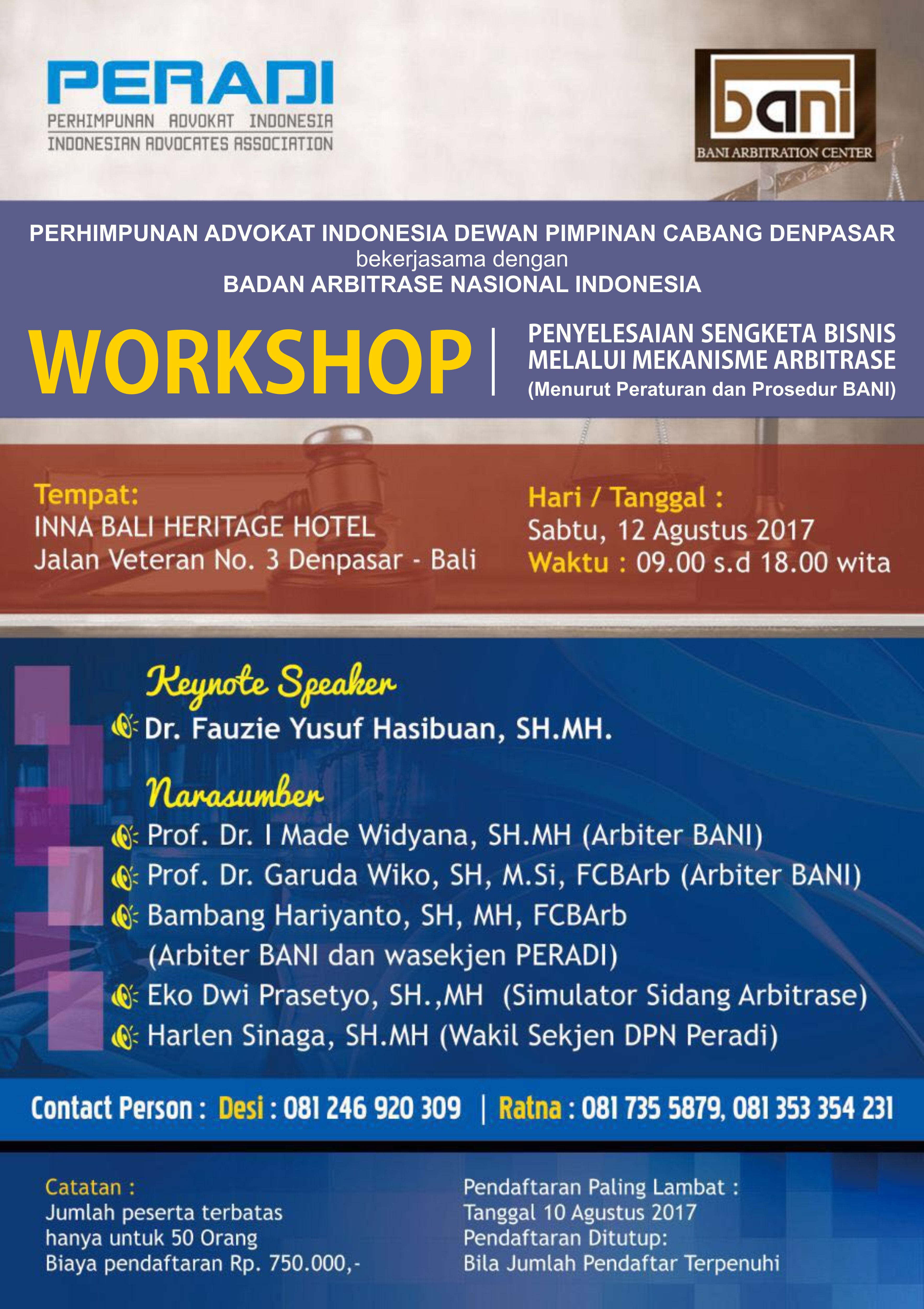 PERADI
PERHIMPUNAN ADVOKAT INDONESIA
INDONESIAN ADVOCATES ASSOCIATION

bani
BANI ARBITRATION CENTER

PERHIMPUNAN ADVOKAT INDONESIA DEWAN PIMPINAN CABANG DENPASAR
bekerjasama dengan
BADAN ARBITRASE NASIONAL INDONESIA

WORKSHOP

PENYELESAIAN SENGKETA BISNIS
MELALUI MEKANISME ARBITRASE
(Menurut Peraturan dan Prosedur BANI)

Tempat:
INNA BALI HERITAGE HOTEL
Jalan Veteran No. 3 Denpasar - Bali

Hari / Tanggal :
Sabtu, 12 Agustus 2017
Waktu : 09.00 s.d 18.00 wita

Keynote Speaker
Dr. Fauzie Yusuf Hasibuan, SH.MH.

Narasumber
Prof. Dr. I Made Widyana, SH.MH (Arbiter BANI)
Prof. Dr. Garuda Wiko, SH, M.Si, FCBArb (Arbiter BANI)
Bambang Hariyanto, SH, MH, FCBArb
(Arbiter BANI dan wasekjen PERADI)
Eko Dwi Prasetyo, SH.,MH (Simulator Sidang Arbitrase)
Harlen Sinaga, SH.MH (Wakil Sekjen DPN Peradi)

Contact Person : Desi : 081 246 920 309 | Ratna : 081 735 5879, 081 353 354 231

Catatan :
Jumlah peserta terbatas
hanya untuk 50 Orang
Biaya pendaftaran Rp. 750.000,-

Pendaftaran Paling Lambat :
Tanggal 10 Agustus 2017
Pendaftaran Ditutup:
Bila Jumlah Pendaftar Terpenuhi